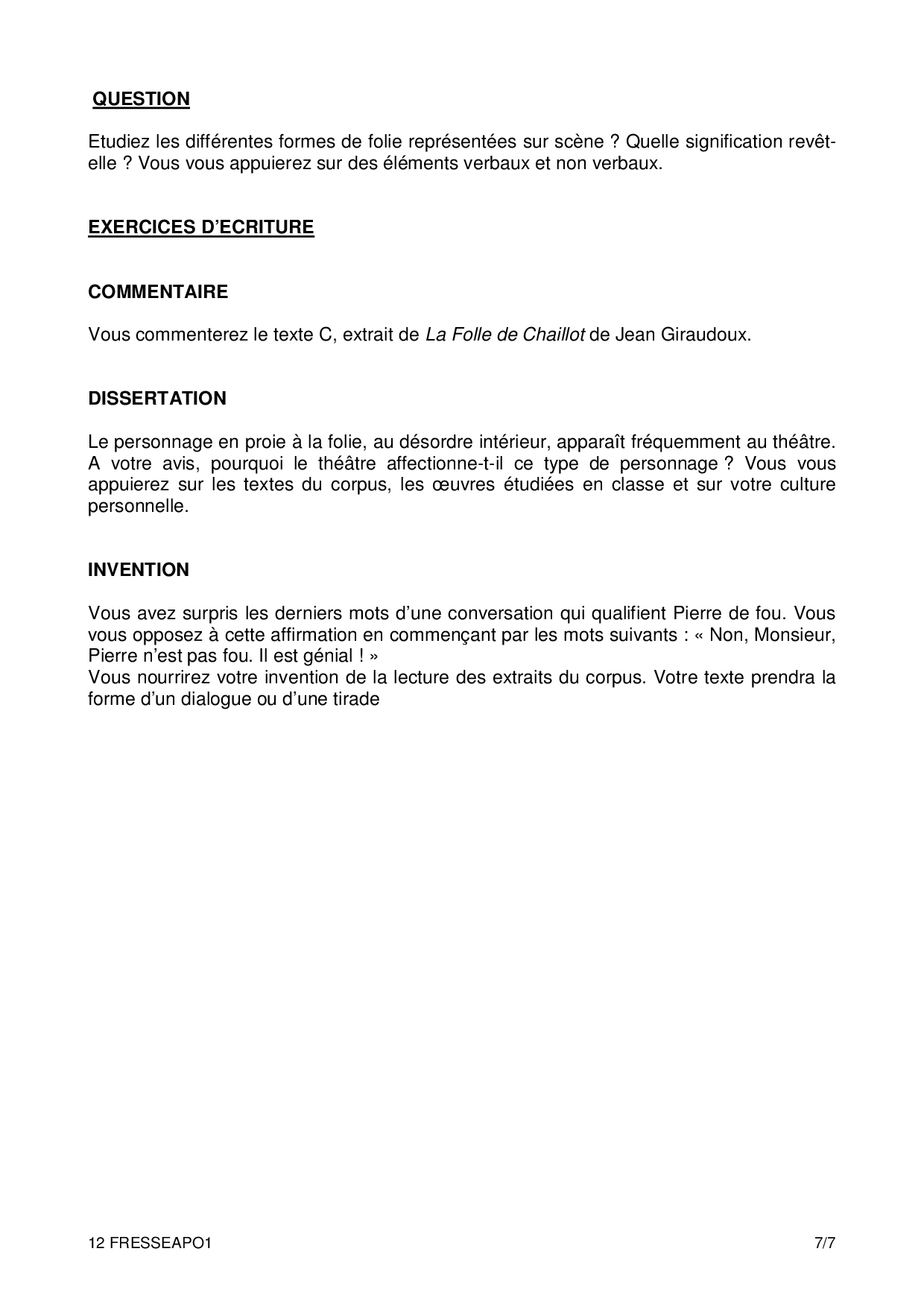 QUESTION

Etudiez les différentes formes de folie représentées sur scène ? Quelle signification revêt-elle ? Vous vous appuierez sur des éléments verbaux et non verbaux.

EXERCICES D'ECRITURE

COMMENTAIRE

Vous commenterez le texte C, extrait de La Folle de Chaillot de Jean Giraudoux.

DISSERTATION

Le personnage en proie à la folie, au désordre intérieur, apparaît fréquemment au théâtre. A votre avis, pourquoi le théâtre affectionne-t-il ce type de personnage ? Vous vous appuierez sur les textes du corpus, les œuvres étudiées en classe et sur votre culture personnelle.

INVENTION

Vous avez surpris les derniers mots d'une conversation qui qualifient Pierre de fou. Vous vous opposez à cette affirmation en commençant par les mots suivants : « Non, Monsieur, Pierre n'est pas fou. Il est génial ! »
Vous nourrirez votre invention de la lecture des extraits du corpus. Votre texte prendra la forme d'un dialogue ou d'une tirade

12 FRESSEAPO1 7/7